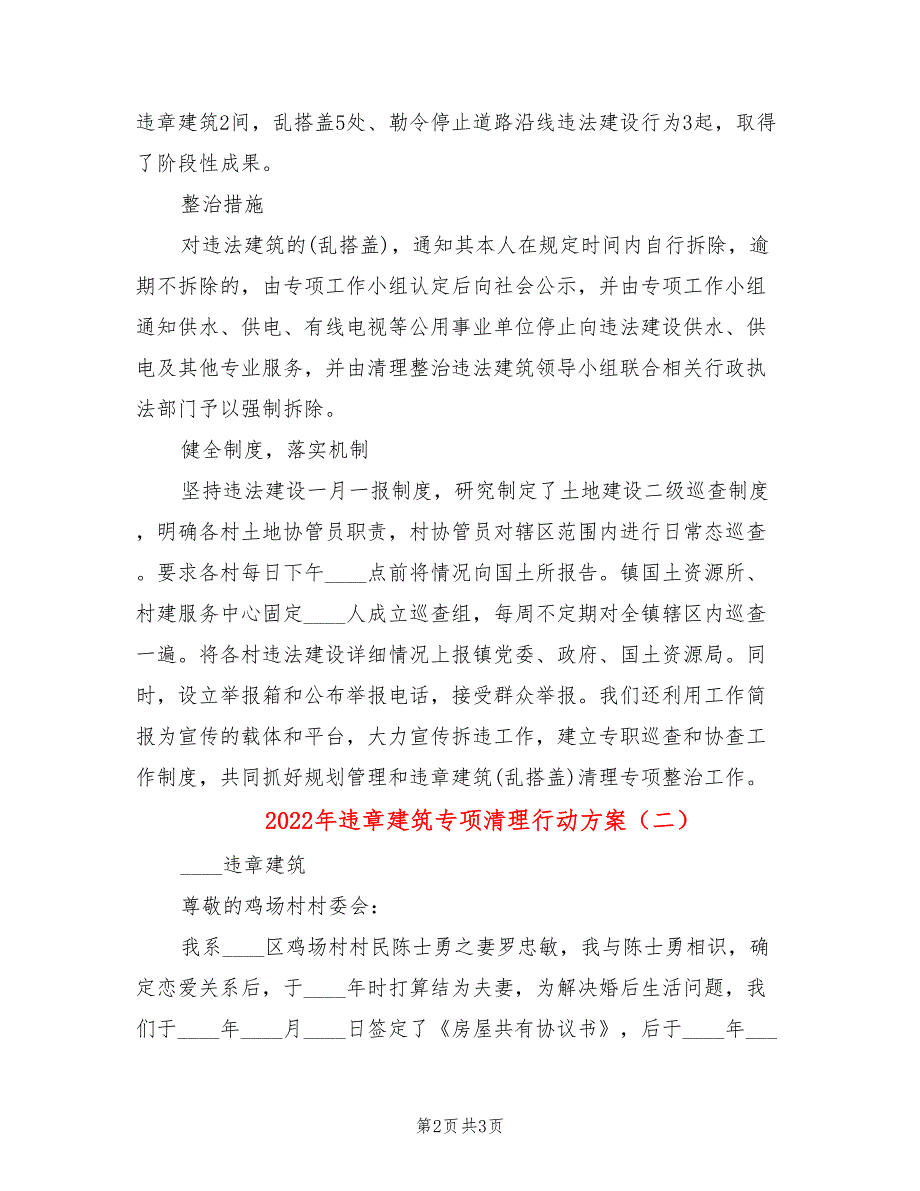 违章建筑2间，乱搭盖5处、勒令停止道路沿线违法建设行为3起，取得了阶段性成果。

整治措施

对违法建筑的(乱搭盖)，通知其本人在规定时间内自行拆除，逾期不拆除的，由专项工作小组认定后向社会公示，并由专项工作小组通知供水、供电、有线电视等公用事业单位停止向违法建设供水、供电及其他专业服务，并由清理整治违法建筑领导小组联合相关行政执法部门予以强制拆除。

健全制度，落实机制

坚持违法建设一月一报制度，研究制定了土地建设二级巡查制度，明确各村土地协管员职责，村协管员对辖区范围内进行日常态巡查。要求各村每日下午____点前将情况向国土所报告。镇国土资源所、村建服务中心固定____人成立巡查组，每周不定期对全镇辖区内巡查一遍。将各村违法建设详细情况上报镇党委、政府、国土资源局。同时，设立举报箱和公布举报电话，接受群众举报。我们还利用工作简报为宣传的载体和平台，大力宣传拆违工作，建立专职巡查和协查工作制度，共同抓好规划管理和违章建筑(乱搭盖)清理专项整治工作。

2022年违章建筑专项清理行动方案（二）

____违章建筑

尊敬的鸡场村村委会:

我系____区鸡场村村民陈士勇之妻罗忠敏，我与陈士勇相识，确定恋爱关系后，于____年时打算结为夫妻，为解决婚后生活问题，我们于____年____月____日签定了《房屋共有协议书》，后于____年___

第2页 共3页